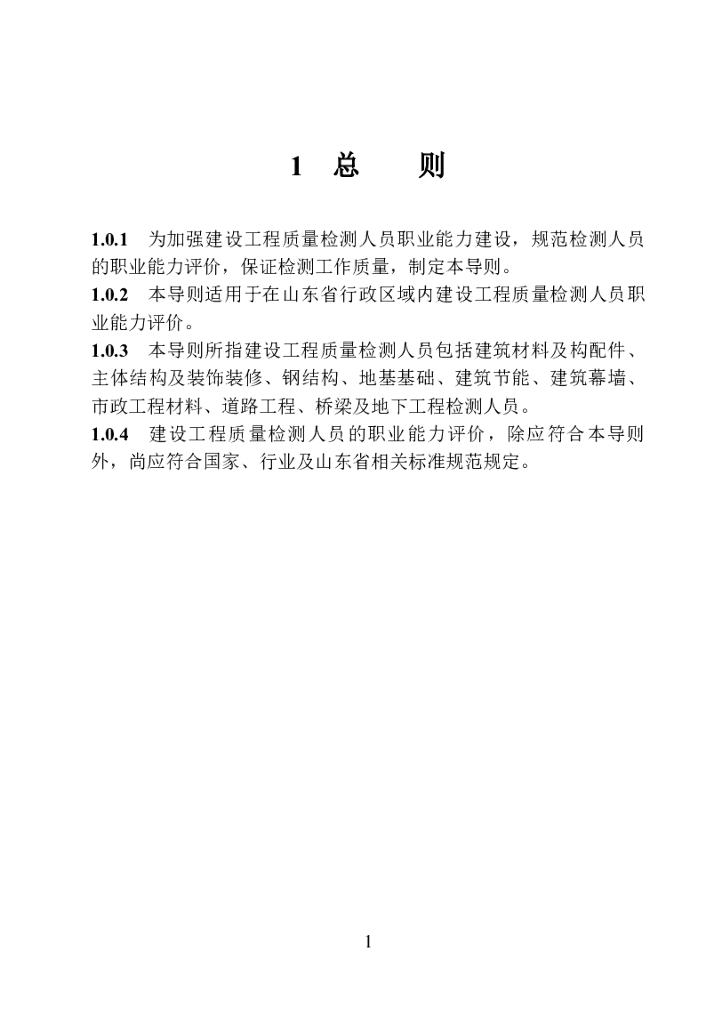 1 总 则

1.0.1 为加强建设工程质量检测人员职业能力建设，规范检测人员的职业能力评价，保证检测工作质量，制定本导则。

1.0.2 本导则适用于在山东省行政区域内建设工程质量检测人员职业能力评价。

1.0.3 本导则所指建设工程质量检测人员包括建筑材料及构配件、主体结构及装饰装修、钢结构、地基基础、建筑节能、建筑幕墙、市政工程材料、道路工程、桥梁及地下工程检测人员。

1.0.4 建设工程质量检测人员的职业能力评价，除应符合本导则外，尚应符合国家、行业及山东省相关标准规范规定。

1